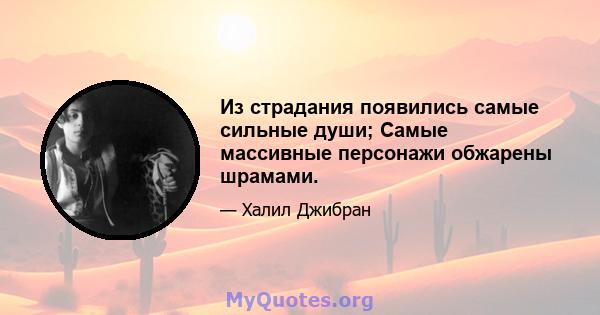 Из страдания появились самые сильные души; Самые массивные персонажи обжарены шрамами.

— Халил Джибран

MyQuotes.org